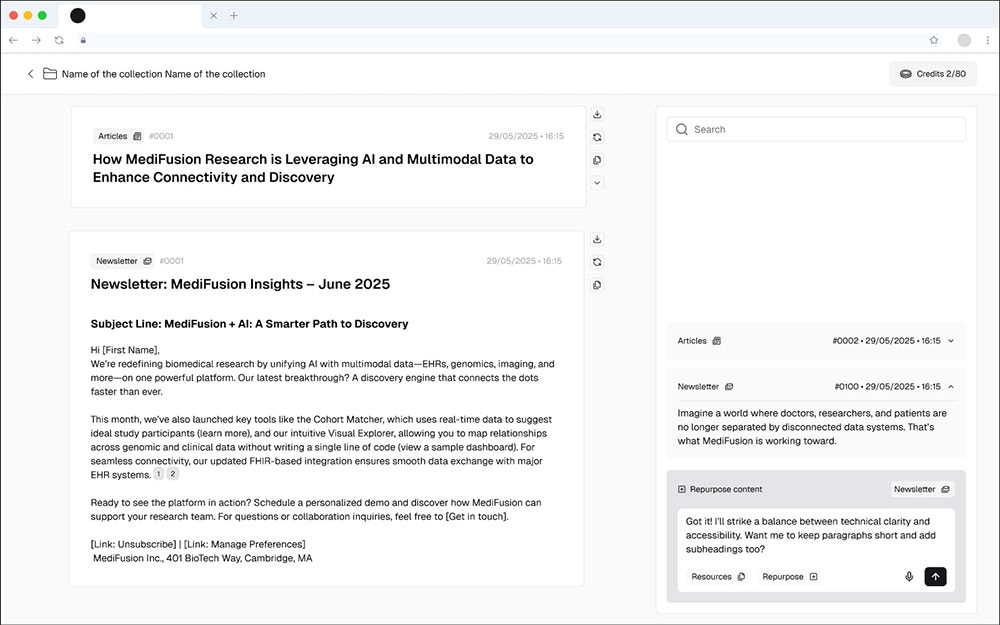 Name of the collection Name of the collection

Credits 2/80

Articles #0001 29/05/2025 • 16:15

How MediFusion Research is Leveraging AI and Multimodal Data to Enhance Connectivity and Discovery

Newsletter #0001 29/05/2025 • 16:15

Newsletter: MediFusion Insights – June 2025

Subject Line: MediFusion + AI: A Smarter Path to Discovery

Hi [First Name],
We're redefining biomedical research by unifying AI with multimodal data—EHRs, genomics, imaging, and more—on one powerful platform. Our latest breakthrough? A discovery engine that connects the dots faster than ever.

This month, we've also launched key tools like the Cohort Matcher, which uses real-time data to suggest ideal study participants (learn more), and our intuitive Visual Explorer, allowing you to map relationships across genomic and clinical data without writing a single line of code (view a sample dashboard). For seamless connectivity, our updated FHIR-based integration ensures smooth data exchange with major EHR systems. 1 2

Ready to see the platform in action? Schedule a personalized demo and discover how MediFusion can support your research team. For questions or collaboration inquiries, feel free to [Get in touch].

[Link: Unsubscribe] | [Link: Manage Preferences]
MediFusion Inc., 401 BioTech Way, Cambridge, MA

Search

Articles #0002 • 29/05/2025 • 16:15

Newsletter #0100 • 29/05/2025 • 16:15

Imagine a world where doctors, researchers, and patients are no longer separated by disconnected data systems. That's what MediFusion is working toward.

Repurpose content Newsletter

Got it! I'll strike a balance between technical clarity and accessibility. Want me to keep paragraphs short and add subheadings too?

Resources Repurpose